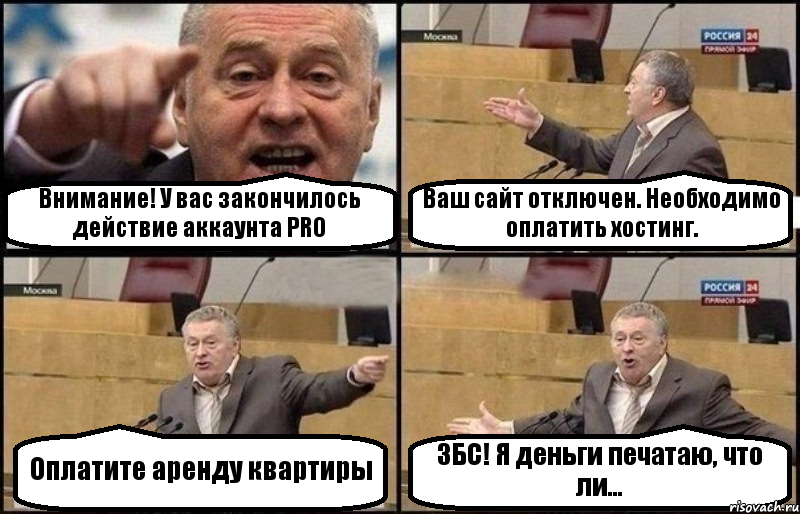 Внимание! У вас закончилось действие аккаунта PRO

Москва

РОССИЯ 24
ПРЯМОЙ ЭФИР

Ваш сайт отключен. Необходимо оплатить хостинг.

Москва

Оплатите аренду квартиры

РОССИЯ 24
ПРЯМОЙ ЭФИР

ЗБС! Я деньги печатаю, что ли...

risovach.ru